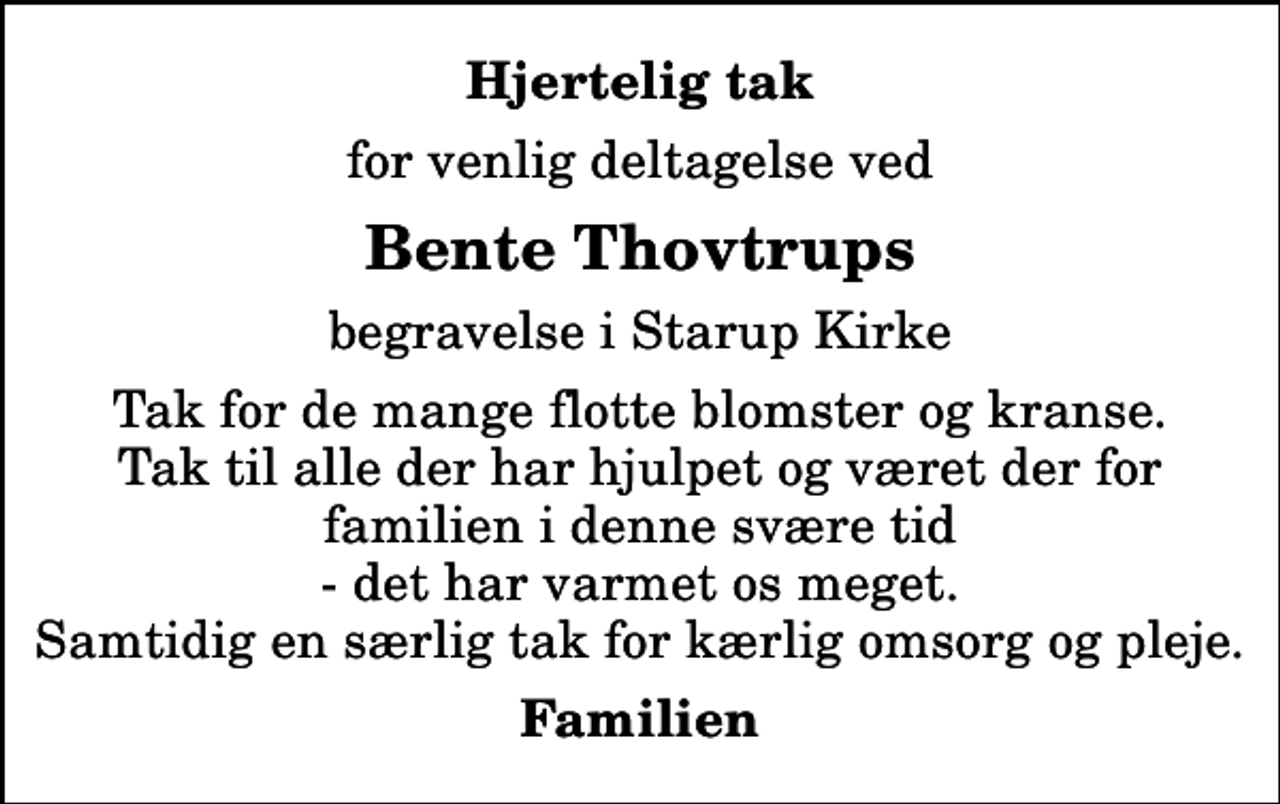 Hjertelig tak

for venlig deltagelse ved

Bente Thovtrups

begravelse i Starup Kirke

Tak for de mange flotte blomster og kranse.
Tak til alle der har hjulpet og været der for familien i denne svære tid
- det har varmet os meget.
Samtidig en særlig tak for kærlig omsorg og pleje.

Familien